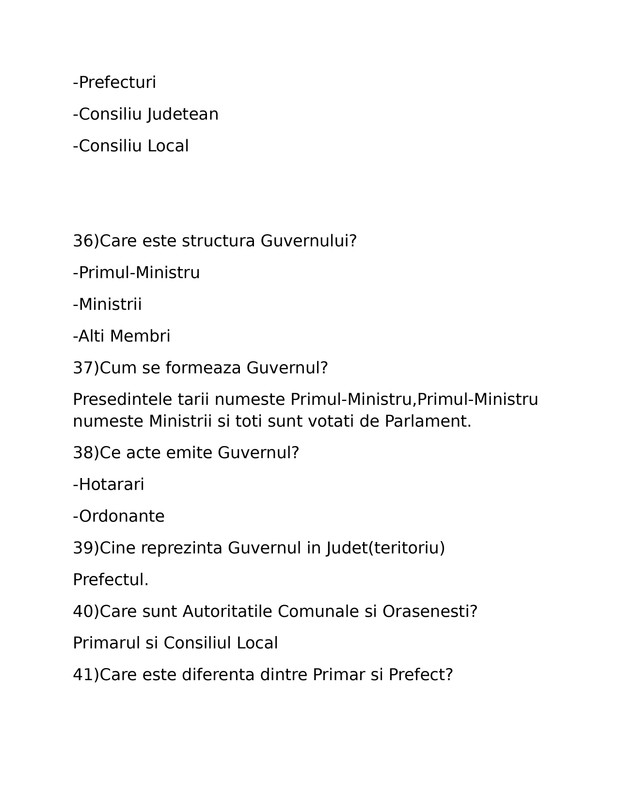 -Prefecturi

-Consiliu Judetean

-Consiliu Local

36)Care este structura Guvernului?

-Primul-Ministru

-Ministrii

-Alti Membri

37)Cum se formeaza Guvernul?

Presedintele tarii numeste Primul-Ministru,Primul-Ministru numeste Ministrii si toti sunt votati de Parlament.

38)Ce acte emite Guvernul?

-Hotarari

-Ordonante

39)Cine reprezinta Guvernul in Judet(teritoriu)

Prefectul.

40)Care sunt Autoritatile Comunale si Orasenesti?

Primarul si Consiliul Local

41)Care este diferenta dintre Primar si Prefect?